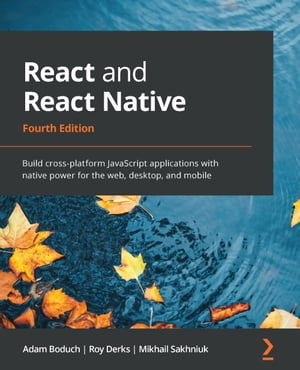 React and React Native

Fourth Edition

Build cross-platform JavaScript applications with native power for the web, desktop, and mobile

Adam Boduch | Roy Derks | Mikhail Sakhniuk